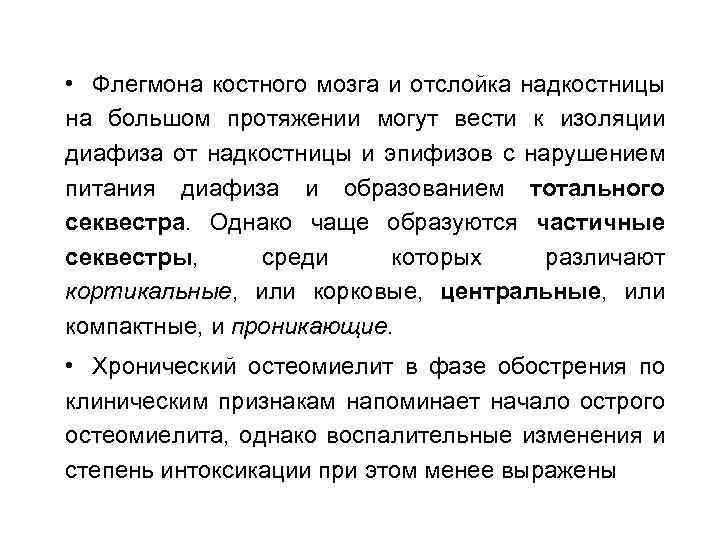 • Флегмона костного мозга и отслойка надкостницы на большом протяжении могут вести к изоляции диафиза от надкостницы и эпифизов с нарушением питания диафиза и образованием тотального секвестра. Однако чаще образуются частичные секвестры, среди которых различают кортикальные, или корковые, центральные, или компактные, и проникающие.

• Хронический остеомиелит в фазе обострения по клиническим признакам напоминает начало острого остеомиелита, однако воспалительные изменения и степень интоксикации при этом менее выражены